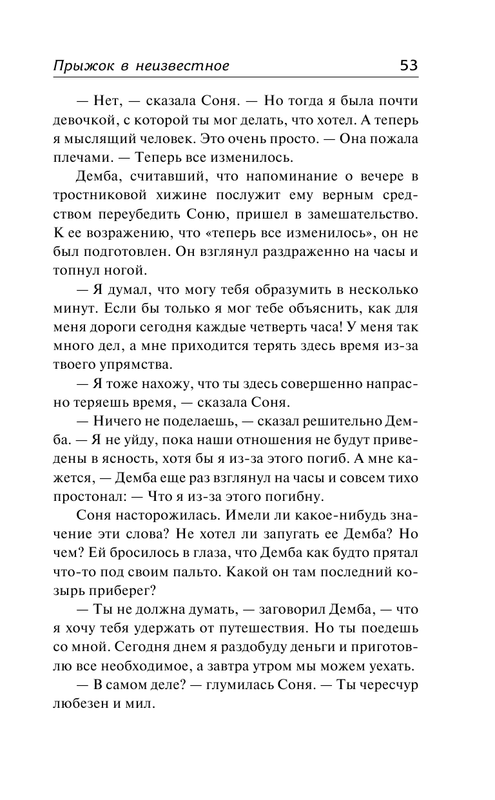 Прыжок в неизвестное 53

— Нет, — сказала Соня. — Но тогда я была почти девочкой, с которой ты мог делать, что хотел. А теперь я мыслящий человек. Это очень просто. — Она пожала плечами. — Теперь все изменилось.

Демба, считавший, что напоминание о вечере в тростниковой хижине послужит ему верным средством переубедить Соню, пришел в замешательство. К ее возражению, что «теперь все изменилось», он не был подготовлен. Он взглянул раздраженно на часы и топнул ногой.

— Я думал, что могу тебя образумить в несколько минут. Если бы только я мог тебе объяснить, как для меня дороги сегодня каждые четверть часа! У меня так много дел, а мне приходится терять здесь время из-за твоего упрямства.

— Я тоже нахожу, что ты здесь совершенно напрасно теряешь время, — сказала Соня.

— Ничего не поделаешь, — сказал решительно Демба. — Я не уйду, пока наши отношения не будут приведены в ясность, хотя бы я из-за этого погиб. А мне кажется, — Демба еще раз взглянул на часы и совсем тихо простонал: — Что я из-за этого погибну.

Соня насторожилась. Имели ли какое-нибудь значение эти слова? Не хотел ли запугать ее Демба? Но чем? Ей бросилось в глаза, что Демба как будто прятал что-то под своим пальто. Какой он там последний козырь приберег?

— Ты не должна думать, — заговорил Демба, — что я хочу тебя удержать от путешествия. Но ты поедешь со мной. Сегодня днем я раздобуду деньги и приготовлю все необходимое, а завтра утром мы можем уехать.

— В самом деле? — глумилась Соня. — Ты чересчур любезен и мил.